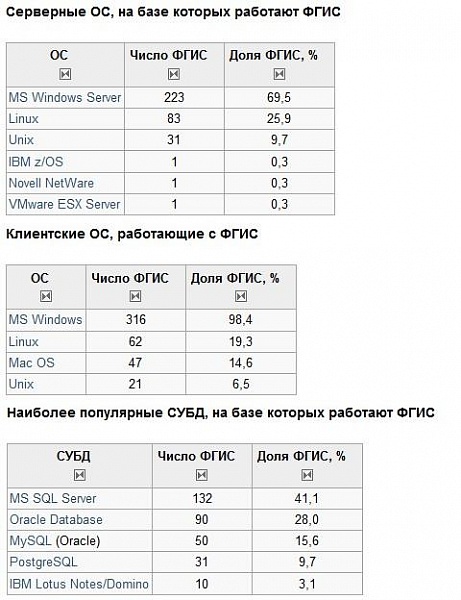 Серверные ОС, на базе которых работают ФГИС

| ОС | Число ФГИС | Доля ФГИС, % |
|---|---|---|
| MS Windows Server | 223 | 69,5 |
| Linux | 83 | 25,9 |
| Unix | 31 | 9,7 |
| IBM z/OS | 1 | 0,3 |
| Novell NetWare | 1 | 0,3 |
| VMware ESX Server | 1 | 0,3 |

Клиентские ОС, работающие с ФГИС

| ОС | Число ФГИС | Доля ФГИС, % |
|---|---|---|
| MS Windows | 316 | 98,4 |
| Linux | 62 | 19,3 |
| Mac OS | 47 | 14,6 |
| Unix | 21 | 6,5 |

Наиболее популярные СУБД, на базе которых работают ФГИС

| СУБД | Число ФГИС | Доля ФГИС, % |
|---|---|---|
| MS SQL Server | 132 | 41,1 |
| Oracle Database | 90 | 28,0 |
| MySQL (Oracle) | 50 | 15,6 |
| PostgreSQL | 31 | 9,7 |
| IBM Lotus Notes/Domino | 10 | 3,1 |